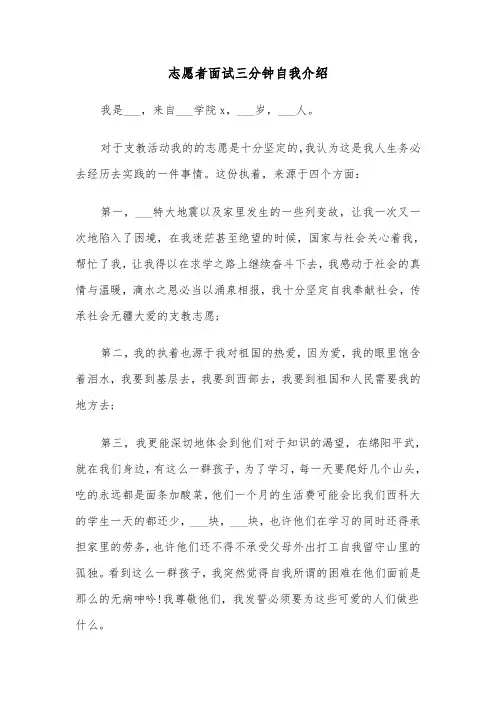 志愿者面试三分钟自我介绍

我是___，来自___学院 x，___岁，___人。

对于支教活动我的的志愿是十分坚定的，我认为这是我人生务必去经历去实践的一件事情。这份执着，来源于四个方面：

第一，___特大地震以及家里发生的一些列变故，让我一次又一次地陷入了困境，在我迷茫甚至绝望的时候，国家与社会关心着我，帮忙了我，让我得以在求学之路上继续奋斗下去，我感动于社会的真情与温暖，滴水之恩必当以涌泉相报，我十分坚定自我奉献社会，传承社会无疆大爱的支教志愿；

第二，我的执着也源于我对祖国的热爱，因为爱，我的眼里饱含着泪水，我要到基层去，我要到西部去，我要到祖国和人民需要我的地方去；

第三，我更能深切地体会到他们对于知识的渴望，在绵阳平武，就在我们身边，有这么一群孩子，为了学习，每一天要爬好几个山头，吃的永远都是面条加酸菜，他们一个月的生活费可能会比我们西科大的学生一天的都还少，___块，___块，也许他们在学习的同时还得承担家里的劳务，也许他们还不得不承受父母外出打工自我留守山里的孤独。看到这么一群孩子，我突然觉得自我所谓的困难在他们面前是那么的无病呻吟!我尊敬他们，我发誓必须要为这些可爱的人们做些什么。